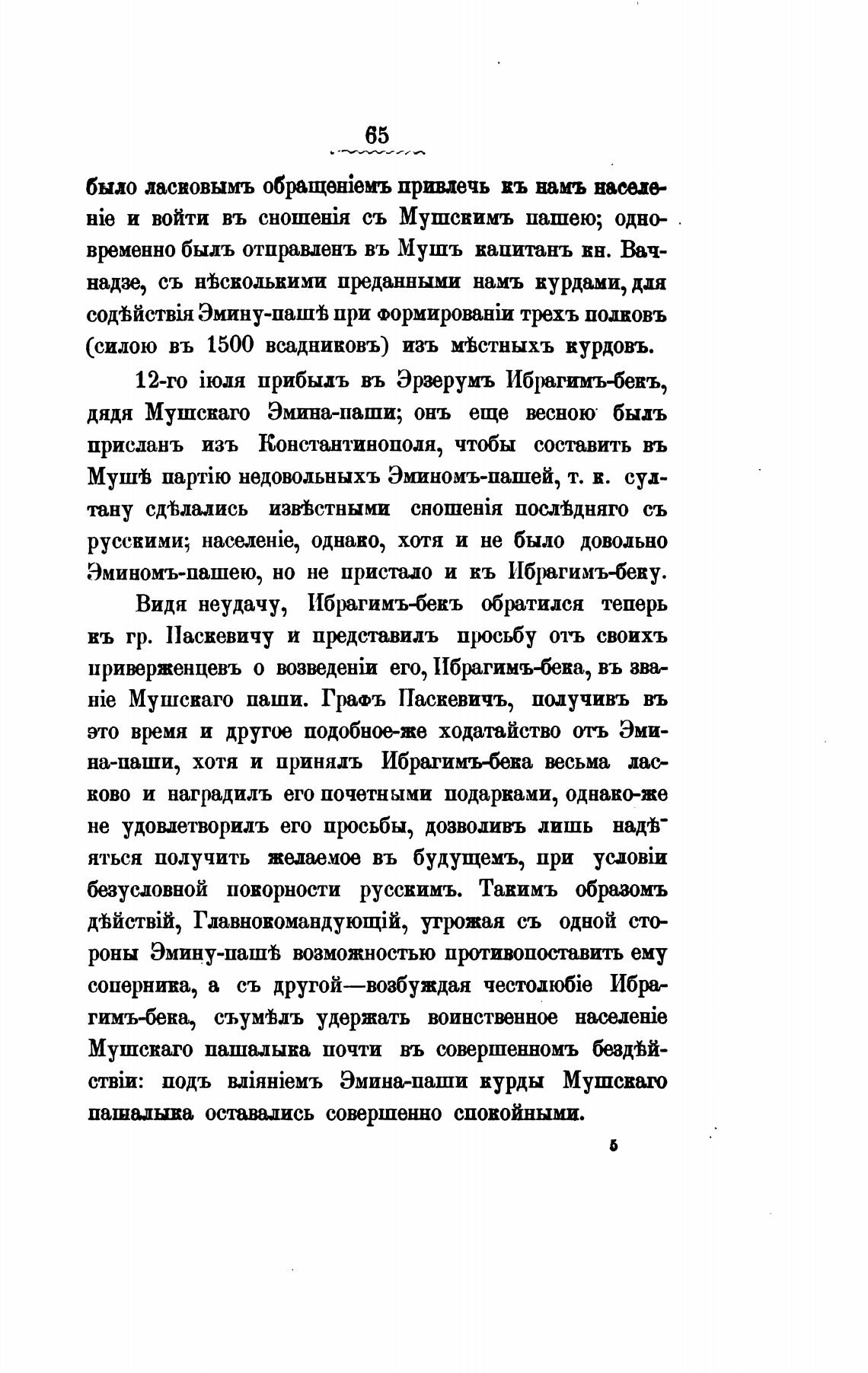 65

было ласковымъ обращеніемъ привлечь къ намъ населеніе и войти въ сношенія съ Мушскимъ пашею; одновременно былъ отправленъ въ Мушъ капитанъ кн. Вачнадзе, съ нѣсколькими преданными намъ курдами, для содѣйствія Эмину-пашѣ при формированіи трехъ полковъ (силою въ 1500 всадниковъ) изъ мѣстныхъ курдовъ.

12-го іюля прибылъ въ Эрзерумъ Ибрагимъ-бекъ, дядя Мушскаго Эмина-паши; онъ еще весною былъ присланъ изъ Константинополя, чтобы составить въ Мушѣ партію недовольныхъ Эминомъ-пашей, т. к. султану сдѣлались извѣстными сношенія послѣдняго съ русскими; населеніе, однако, хотя и не было довольно Эминомъ-пашею, но не пристало и къ Ибрагимъ-беку.

Видя неудачу, Ибрагимъ-бекъ обратился теперь къ гр. Паскевичу и представилъ просьбу отъ своихъ приверженцевъ о возведеніи его, Ибрагимъ-бека, въ званіе Мушскаго паши. Графъ Паскевичъ, получивъ въ это время и другое подобное-же ходатайство отъ Эмина-паши, хотя и принялъ Ибрагимъ-бека весьма ласково и наградилъ его почетными подарками, однако-же не удовлетворилъ его просьбы, дозволивъ лишь надѣяться получить желаемое въ будущемъ, при условіи безусловной покорности русскимъ. Такимъ образомъ дѣйствій, Главнокомандующій, угрожая съ одной стороны Эмину-пашѣ возможностью противопоставить ему соперника, а съ другой—возбуждая честолюбіе Ибрагимъ-бека, съумѣлъ удержать воинственное населеніе Мушскаго пашалыка почти въ совершенномъ бездѣйствіи: подъ вліяніемъ Эмина-паши курды Мушскаго пашалыка оставались совершенно спокойными.

5